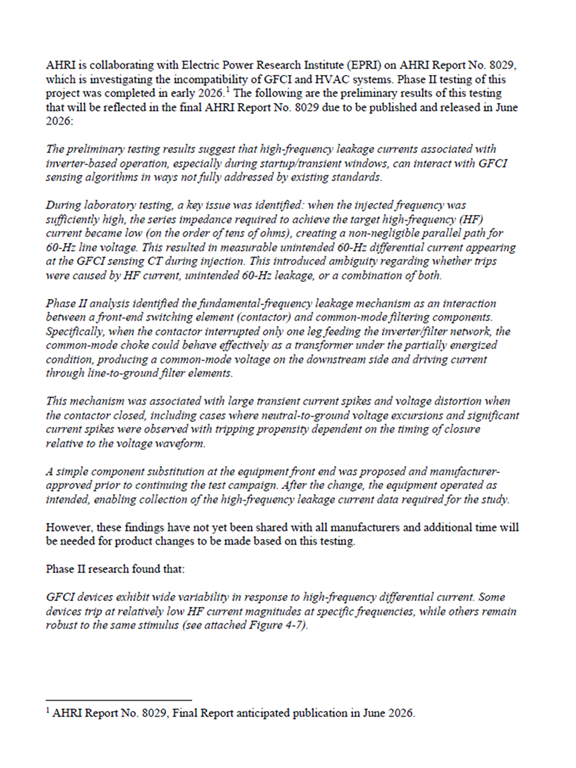 AHRI is collaborating with Electric Power Research Institute (EPRI) on AHRI Report No. 8029, which is investigating the incompatibility of GFCI and HVAC systems. Phase II testing of this project was completed in early 2026.$^1$ The following are the preliminary results of this testing that will be reflected in the final AHRI Report No. 8029 due to be published and released in June 2026:

The preliminary testing results suggest that high-frequency leakage currents associated with inverter-based operation, especially during startup/transient windows, can interact with GFCI sensing algorithms in ways not fully addressed by existing standards.

During laboratory testing, a key issue was identified: when the injected frequency was sufficiently high, the series impedance required to achieve the target high-frequency (HF) current became low (on the order of tens of ohms), creating a non-negligible parallel path for 60-Hz line voltage. This resulted in measurable unintended 60-Hz differential current appearing at the GFCI sensing CT during injection. This introduced ambiguity regarding whether trips were caused by HF current, unintended 60-Hz leakage, or a combination of both.

Phase II analysis identified the fundamental-frequency leakage mechanism as an interaction between a front-end switching element (contactor) and common-mode filtering components. Specifically, when the contactor interrupted only one leg feeding the inverter/filter network, the common-mode choke could behave effectively as a transformer under the partially energized condition, producing a common-mode voltage on the downstream side and driving current through line-to-ground filter elements.

This mechanism was associated with large transient current spikes and voltage distortion when the contactor closed, including cases where neutral-to-ground voltage excursions and significant current spikes were observed with tripping propensity dependent on the timing of closure relative to the voltage waveform.

A simple component substitution at the equipment front end was proposed and manufacturer-approved prior to continuing the test campaign. After the change, the equipment operated as intended, enabling collection of the high-frequency leakage current data required for the study.

However, these findings have not yet been shared with all manufacturers and additional time will be needed for product changes to be made based on this testing.

Phase II research found that:

GFCI devices exhibit wide variability in response to high-frequency differential current. Some devices trip at relatively low HF current magnitudes at specific frequencies, while others remain robust to the same stimulus (see attached Figure 4-7).

$^1$ AHRI Report No. 8029, Final Report anticipated publication in June 2026.